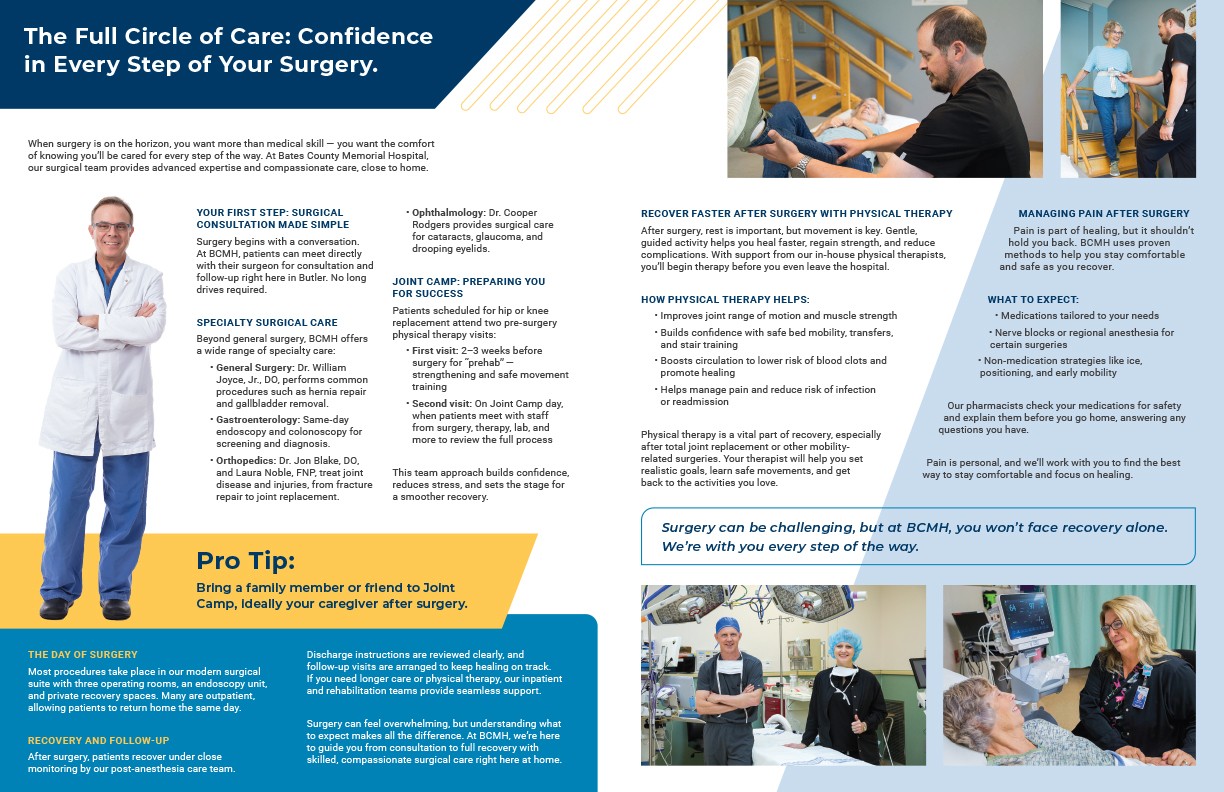 The Full Circle of Care: Confidence in Every Step of Your Surgery.

When surgery is on the horizon, you want more than medical skill — you want the comfort of knowing you'll be cared for every step of the way. At Bates County Memorial Hospital, our surgical team provides advanced expertise and compassionate care, close to home.

YOUR FIRST STEP: SURGICAL CONSULTATION MADE SIMPLE

Surgery begins with a conversation. At BCMH, patients can meet directly with their surgeon for consultation and follow-up right here in Butler. No long drives required.

SPECIALTY SURGICAL CARE

Beyond general surgery, BCMH offers a wide range of specialty care:

• General Surgery: Dr. William Joyce, Jr., DO, performs common procedures such as hernia repair and gallbladder removal.
• Gastroenterology: Same-day endoscopy and colonoscopy for screening and diagnosis.
• Orthopedics: Dr. Jon Blake, DO, and Laura Noble, FNP, treat joint disease and injuries, from fracture repair to joint replacement.
• Ophthalmology: Dr. Cooper Rodgers provides surgical care for cataracts, glaucoma, and drooping eyelids.

JOINT CAMP: PREPARING YOU FOR SUCCESS

Patients scheduled for hip or knee replacement attend two pre-surgery physical therapy visits:

• First visit: 2–3 weeks before surgery for "prehab" — strengthening and safe movement training
• Second visit: On Joint Camp day, when patients meet with staff from surgery, therapy, lab, and more to review the full process

This team approach builds confidence, reduces stress, and sets the stage for a smoother recovery.

Pro Tip:

Bring a family member or friend to Joint Camp, ideally your caregiver after surgery.

THE DAY OF SURGERY

Most procedures take place in our modern surgical suite with three operating rooms, an endoscopy unit, and private recovery spaces. Many are outpatient, allowing patients to return home the same day.

RECOVERY AND FOLLOW-UP

After surgery, patients recover under close monitoring by our post-anesthesia care team.

Discharge instructions are reviewed clearly, and follow-up visits are arranged to keep healing on track. If you need longer care or physical therapy, our inpatient and rehabilitation teams provide seamless support.

Surgery can feel overwhelming, but understanding what to expect makes all the difference. At BCMH, we're here to guide you from consultation to full recovery with skilled, compassionate surgical care right here at home.

RECOVER FASTER AFTER SURGERY WITH PHYSICAL THERAPY

After surgery, rest is important, but movement is key. Gentle, guided activity helps you heal faster, regain strength, and reduce complications. With support from our in-house physical therapists, you'll begin therapy before you even leave the hospital.

HOW PHYSICAL THERAPY HELPS:

• Improves joint range of motion and muscle strength
• Builds confidence with safe bed mobility, transfers, and stair training
• Boosts circulation to lower risk of blood clots and promote healing
• Helps manage pain and reduce risk of infection or readmission

Physical therapy is a vital part of recovery, especially after total joint replacement or other mobility-related surgeries. Your therapist will help you set realistic goals, learn safe movements, and get back to the activities you love.

MANAGING PAIN AFTER SURGERY

Pain is part of healing, but it shouldn't hold you back. BCMH uses proven methods to help you stay comfortable and safe as you recover.

WHAT TO EXPECT:

• Medications tailored to your needs
• Nerve blocks or regional anesthesia for certain surgeries
• Non-medication strategies like ice, positioning, and early mobility

Our pharmacists check your medications for safety and explain them before you go home, answering any questions you have.

Pain is personal, and we'll work with you to find the best way to stay comfortable and focus on healing.

Surgery can be challenging, but at BCMH, you won't face recovery alone. We're with you every step of the way.